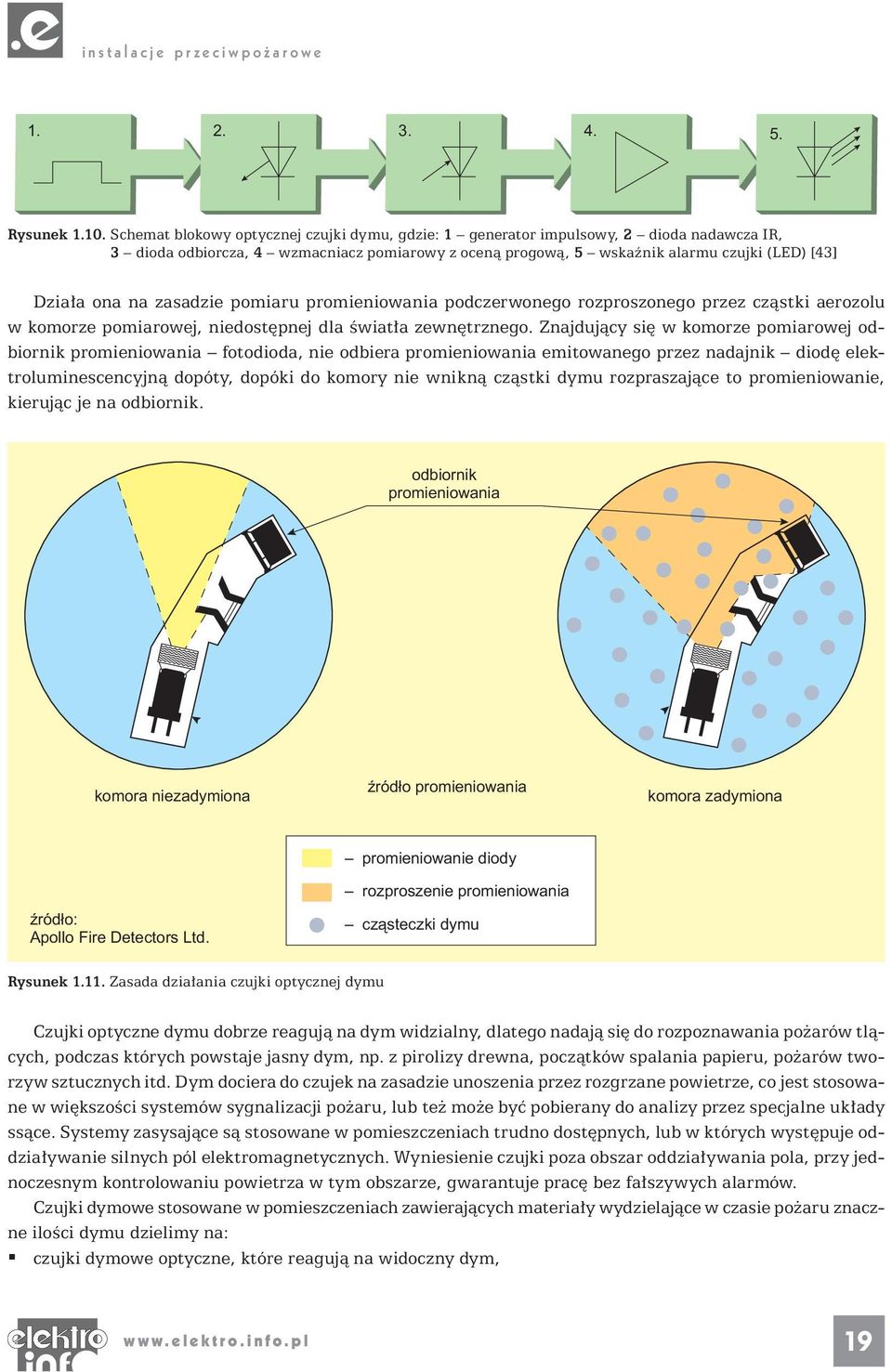 .e

instalacje przeciwpożarowe

1.

2.

3.

4.

5.

Rysunek 1.10. Schemat blokowy optycznej czujki dymu, gdzie: 1 – generator impulsowy, 2 – dioda nadawcza IR, 3 – dioda odbiorcza, 4 – wzmacniacz pomiarowy z oceną progową, 5 – wskaźnik alarmu czujki (LED) [43]

Działa ona na zasadzie pomiaru promieniowania podczerwonego rozproszonego przez cząstki aerozolu w komorze pomiarowej, niedostępnej dla światła zewnętrznego. Znajdujący się w komorze pomiarowej odbiornik promieniowania – fotodioda, nie odbiera promieniowania emitowanego przez nadajnik – diodę elektroluminescencyjną dopóty, dopóki do komory nie wnikną cząstki dymu rozpraszające to promieniowanie, kierując je na odbiornik.

odbiornik promieniowania

komora niezadymiona

źródło promieniowania

komora zadymiona

– promieniowanie diody

– rozproszenie promieniowania

– cząsteczki dymu

źródło: Apollo Fire Detectors Ltd.

Rysunek 1.11. Zasada działania czujki optycznej dymu

Czujki optyczne dymu dobrze reagują na dym widzialny, dlatego nadają się do rozpoznawania pożarów tlących, podczas których powstaje jasny dym, np. z pirolizy drewna, początków spalania papieru, pożarów tworzyw sztucznych itd. Dym dociera do czujek na zasadzie unoszenia przez rozgrzane powietrze, co jest stosowane w większości systemów sygnalizacji pożaru, lub też może być pobierany do analizy przez specjalne układy ssące. Systemy zasysające są stosowane w pomieszczeniach trudno dostępnych, lub w których występuje oddziaływanie silnych pól elektromagnetycznych. Wyniesienie czujki poza obszar oddziaływania pola, przy jednoczesnym kontrolowaniu powietrza w tym obszarze, gwarantuje pracę bez fałszywych alarmów.

Czujki dymowe stosowane w pomieszczeniach zawierających materiały wydzielające w czasie pożaru znaczne ilości dymu dzielimy na:

▪ czujki dymowe optyczne, które reagują na widoczny dym,

elektro info

www.elektro.info.pl

19